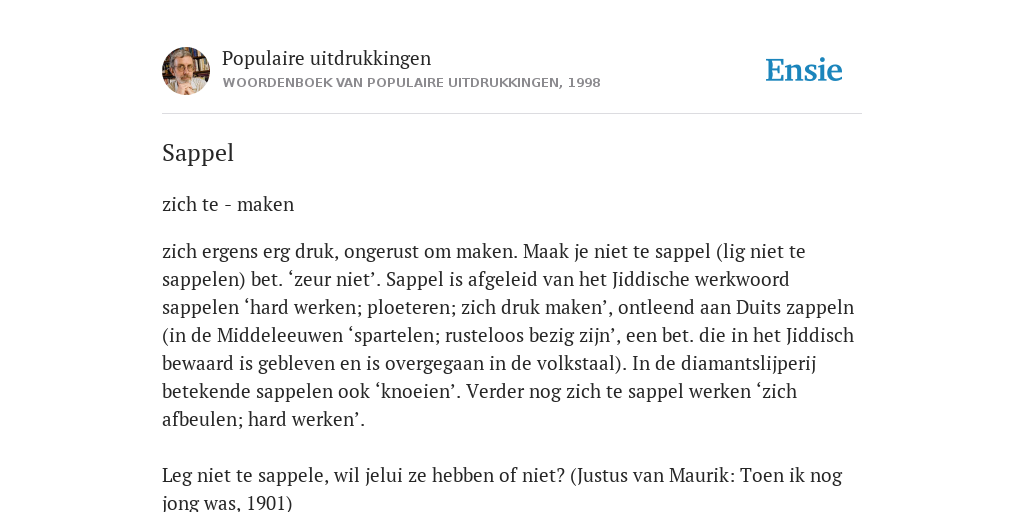 Populaire uitdrukkingen
WOORDENBOEK VAN POPULAIRE UITDRUKKINGEN, 1998

Ensie

Sappel

zich te - maken

zich ergens erg druk, ongerust om maken. Maak je niet te sappel (lig niet te sappelen) bet. ‘zeur niet’. Sappel is afgeleid van het Jiddische werkwoord sappelen ‘hard werken; ploeteren; zich druk maken’, ontleend aan Duits zappeln (in de Middeleeuwen ‘spartelen; rusteloos bezig zijn’, een bet. die in het Jiddisch bewaard is gebleven en is overgegaan in de volkstaal). In de diamantslijperij betekende sappelen ook ‘knoeien’. Verder nog zich te sappel werken ‘zich afbeulen; hard werken’.

Leg niet te sappele, wil jelui ze hebben of niet? (Justus van Maurik: Toen ik nog jong was, 1901)